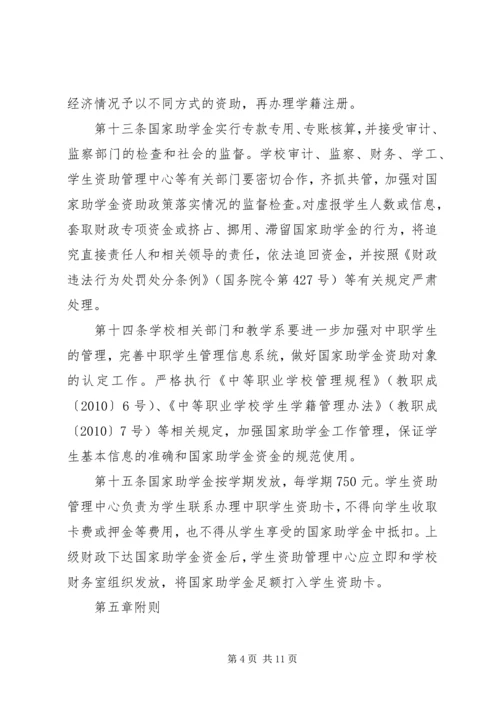 经济情况予以不同方式的资助，再办理学籍注册。

第十三条国家助学金实行专款专用、专账核算，并接受审计、监察部门的检查和社会的监督。学校审计、监察、财务、学工、学生资助管理中心等有关部门要密切合作，齐抓共管，加强对国家助学金资助政策落实情况的监督检查。对虚报学生人数或信息，套取财政专项资金或挤占、挪用、滞留国家助学金的行为，将追究直接责任人和相关领导的责任，依法追回资金，并按照《财政违法行为处罚处分条例》（国务院令第427号）等有关规定严肃处理。

第十四条学校相关部门和教学系要进一步加强对中职学生的管理，完善中职学生管理信息系统，做好国家助学金资助对象的认定工作。严格执行《中等职业学校管理规程》（教职成〔2010〕6号）、《中等职业学校学生学籍管理办法》（教职成〔2010〕7号）等相关规定，加强国家助学金工作管理，保证学生基本信息的准确和国家助学金资金的规范使用。

第十五条国家助学金按学期发放，每学期750元。学生资助管理中心负责为学生联系办理中职学生资助卡，不得向学生收取卡费或押金等费用，也不得从学生享受的国家助学金中抵扣。上级财政下达国家助学金资金后，学生资助管理中心应立即和学校财务室组织发放，将国家助学金足额打入学生资助卡。

第五章附则

第4页 共11页